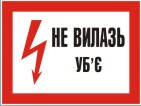 НЕ ВИЛАЗЬ
УБ'Є